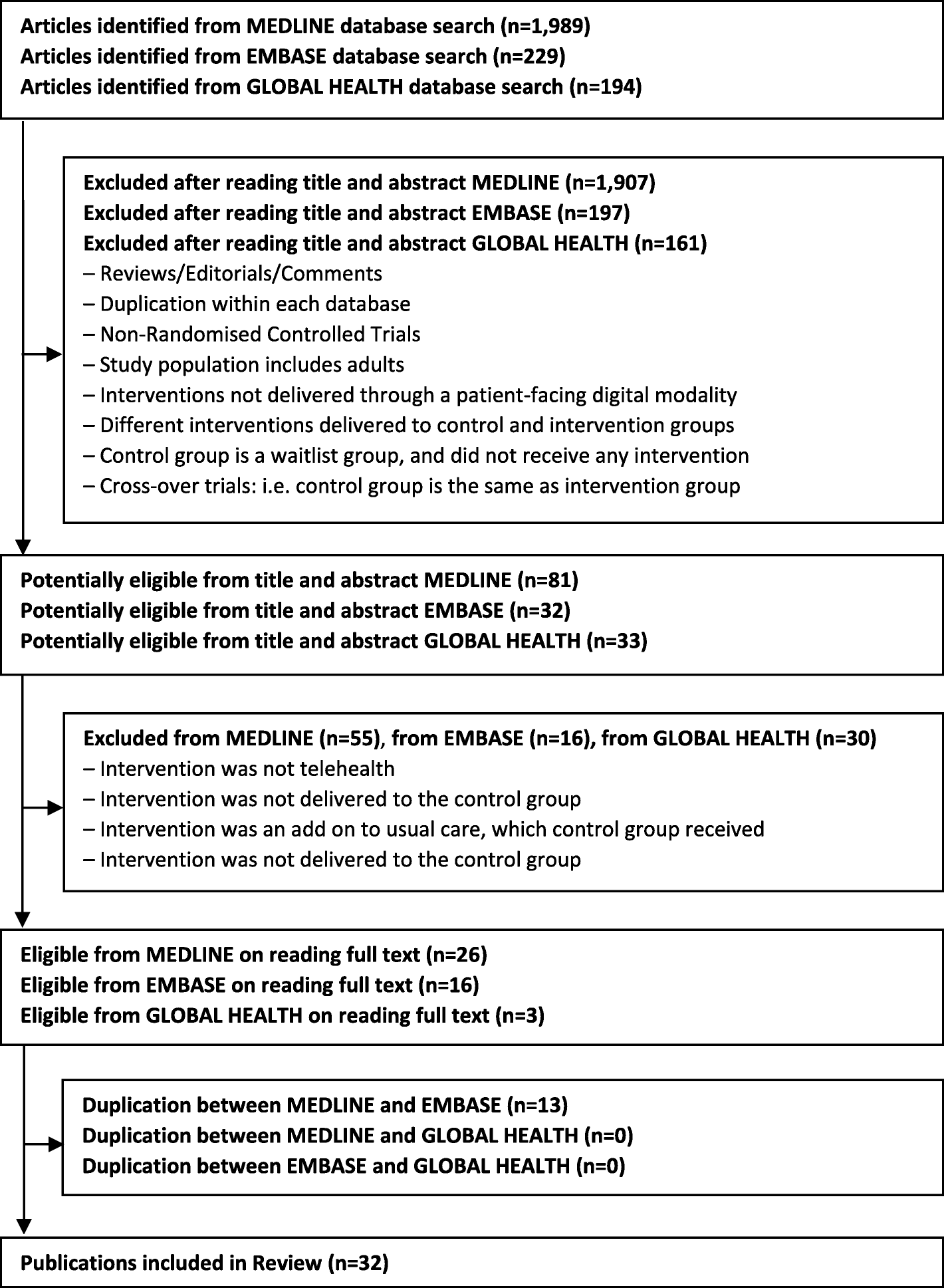 Articles identified from MEDLINE database search (n=1,989)
Articles identified from EMBASE database search (n=229)
Articles identified from GLOBAL HEALTH database search (n=194)

Excluded after reading title and abstract MEDLINE (n=1,907)
Excluded after reading title and abstract EMBASE (n=197)
Excluded after reading title and abstract GLOBAL HEALTH (n=161)
– Reviews/Editorials/Comments
– Duplication within each database
– Non-Randomised Controlled Trials
– Study population includes adults
– Interventions not delivered through a patient-facing digital modality
– Different interventions delivered to control and intervention groups
– Control group is a waitlist group, and did not receive any intervention
– Cross-over trials: i.e. control group is the same as intervention group

Potentially eligible from title and abstract MEDLINE (n=81)
Potentially eligible from title and abstract EMBASE (n=32)
Potentially eligible from title and abstract GLOBAL HEALTH (n=33)

Excluded from MEDLINE (n=55), from EMBASE (n=16), from GLOBAL HEALTH (n=30)
– Intervention was not telehealth
– Intervention was not delivered to the control group
– Intervention was an add on to usual care, which control group received
– Intervention was not delivered to the control group

Eligible from MEDLINE on reading full text (n=26)
Eligible from EMBASE on reading full text (n=16)
Eligible from GLOBAL HEALTH on reading full text (n=3)

Duplication between MEDLINE and EMBASE (n=13)
Duplication between MEDLINE and GLOBAL HEALTH (n=0)
Duplication between EMBASE and GLOBAL HEALTH (n=0)

Publications included in Review (n=32)